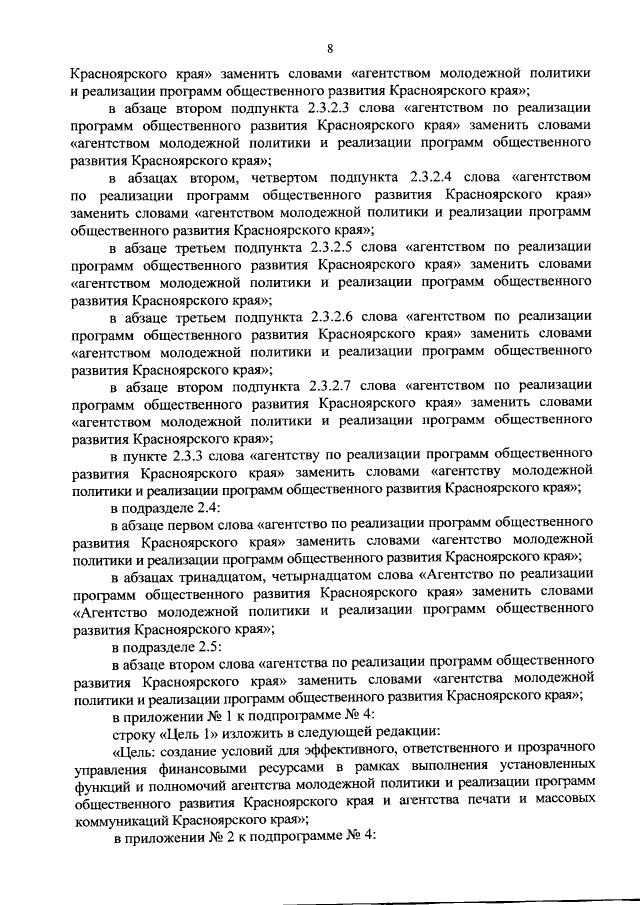 8

Красноярского края» заменить словами «агентством молодежной политики и реализации программ общественного развития Красноярского края»;

в абзаце втором подпункта 2.3.2.3 слова «агентством по реализации программ общественного развития Красноярского края» заменить словами «агентством молодежной политики и реализации программ общественного развития Красноярского края»;

в абзацах втором, четвертом подпункта 2.3.2.4 слова «агентством по реализации программ общественного развития Красноярского края» заменить словами «агентством молодежной политики и реализации программ общественного развития Красноярского края»;

в абзаце третьем подпункта 2.3.2.5 слова «агентством по реализации программ общественного развития Красноярского края» заменить словами «агентством молодежной политики и реализации программ общественного развития Красноярского края»;

в абзаце третьем подпункта 2.3.2.6 слова «агентством по реализации программ общественного развития Красноярского края» заменить словами «агентством молодежной политики и реализации программ общественного развития Красноярского края»;

в абзаце втором подпункта 2.3.2.7 слова «агентством по реализации программ общественного развития Красноярского края» заменить словами «агентством молодежной политики и реализации программ общественного развития Красноярского края»;

в пункте 2.3.3 слова «агентству по реализации программ общественного развития Красноярского края» заменить словами «агентству молодежной политики и реализации программ общественного развития Красноярского края»;

в подразделе 2.4:

в абзаце первом слова «агентство по реализации программ общественного развития Красноярского края» заменить словами «агентство молодежной политики и реализации программ общественного развития Красноярского края»;

в абзацах тринадцатом, четырнадцатом слова «Агентство по реализации программ общественного развития Красноярского края» заменить словами «Агентство молодежной политики и реализации программ общественного развития Красноярского края»;

в подразделе 2.5:

в абзаце втором слова «агентства по реализации программ общественного развития Красноярского края» заменить словами «агентства молодежной политики и реализации программ общественного развития Красноярского края»;

в приложении № 1 к подпрограмме № 4:

строку «Цель 1» изложить в следующей редакции:

«Цель: создание условий для эффективного, ответственного и прозрачного управления финансовыми ресурсами в рамках выполнения установленных функций и полномочий агентства молодежной политики и реализации программ общественного развития Красноярского края и агентства печати и массовых коммуникаций Красноярского края»;

в приложении № 2 к подпрограмме № 4: